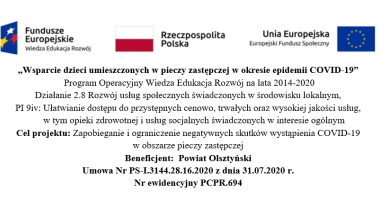 Fundusze Europejskie
Wiedza Edukacja Rozwój

Rzeczpospolita Polska

Unia Europejska
Europejski Fundusz Społeczny

„Wsparcie dzieci umieszczonych w pieczy zastępczej w okresie epidemii COVID-19”
Program Operacyjny Wiedza Edukacja Rozwój na lata 2014-2020
Działanie 2.8 Rozwój usług społecznych świadczonych w środowisku lokalnym,
PI 9iv: Ułatwianie dostępu do przystępnych cenowo, trwałych oraz wysokiej jakości usług, w tym opieki zdrowotnej i usług socjalnych świadczonych w interesie ogólnym
Cel projektu: Zapobieganie i ograniczenie negatywnych skutków wystąpienia COVID-19 w obszarze pieczy zastępczej
Beneficjent: Powiat Olsztyński
Umowa Nr PS-I.3144.28.16.2020 z dnia 31.07.2020 r.
Nr ewidencyjny PCPR.694